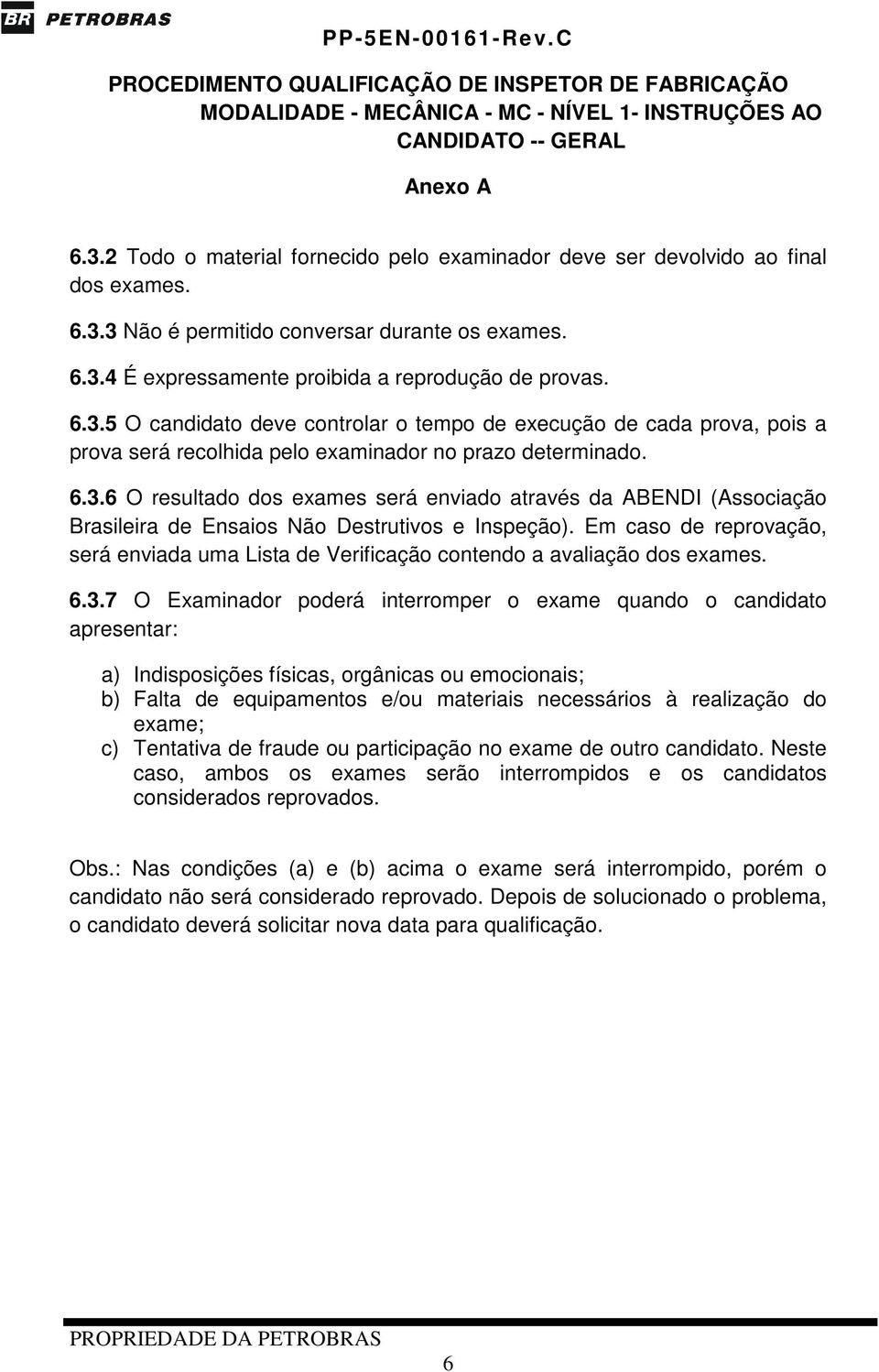 BR PETROBRAS

PP-5EN-00161-Rev.C

PROCEDIMENTO QUALIFICAÇÃO DE INSPETOR DE FABRICAÇÃO MODALIDADE - MECÂNICA - MC - NÍVEL 1- INSTRUÇÕES AO CANDIDATO -- GERAL

Anexo A

6.3.2 Todo o material fornecido pelo examinador deve ser devolvido ao final dos exames.

6.3.3 Não é permitido conversar durante os exames.

6.3.4 É expressamente proibida a reprodução de provas.

6.3.5 O candidato deve controlar o tempo de execução de cada prova, pois a prova será recolhida pelo examinador no prazo determinado.

6.3.6 O resultado dos exames será enviado através da ABENDI (Associação Brasileira de Ensaios Não Destrutivos e Inspeção). Em caso de reprovação, será enviada uma Lista de Verificação contendo a avaliação dos exames.

6.3.7 O Examinador poderá interromper o exame quando o candidato apresentar:

a) Indisposições físicas, orgânicas ou emocionais;
b) Falta de equipamentos e/ou materiais necessários à realização do exame;
c) Tentativa de fraude ou participação no exame de outro candidato. Neste caso, ambos os exames serão interrompidos e os candidatos considerados reprovados.

Obs.: Nas condições (a) e (b) acima o exame será interrompido, porém o candidato não será considerado reprovado. Depois de solucionado o problema, o candidato deverá solicitar nova data para qualificação.

PROPRIEDADE DA PETROBRAS

6